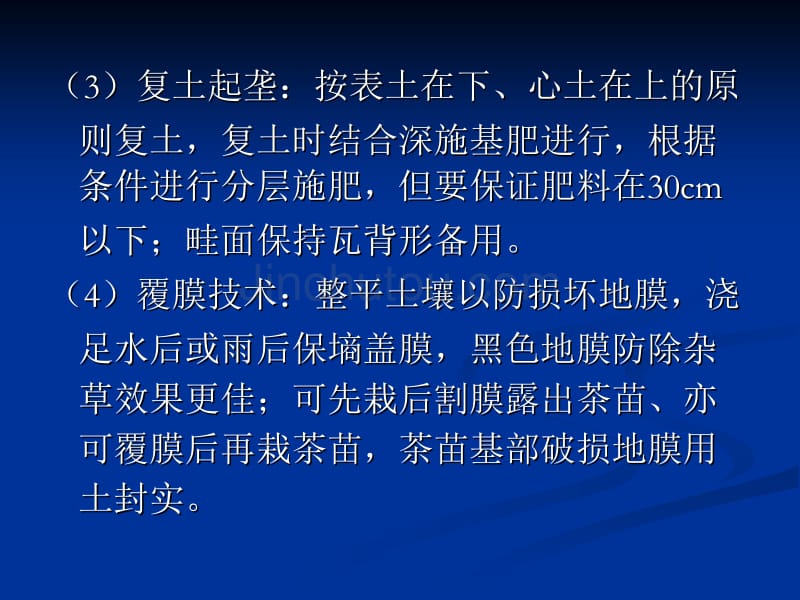 （3）复土起垄：按表土在下、心土在上的原则复土，复土时结合深施基肥进行，根据条件进行分层施肥，但要保证肥料在30cm以下；畦面保持瓦背形备用。

（4）覆膜技术：整平土壤以防损坏地膜，浇足水后或雨后保墒盖膜，黑色地膜防除杂草效果更佳；可先栽后割膜露出茶苗、亦可覆膜后再栽茶苗，茶苗基部破损地膜用土封实。